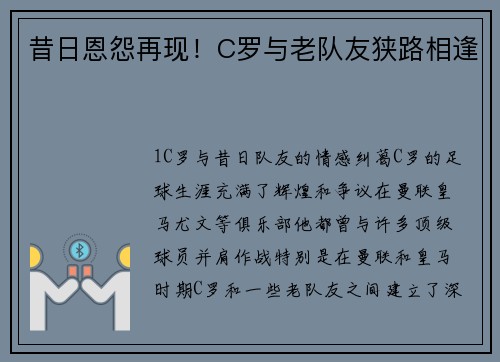 昔日恩怨再现！C罗与老队友狭路相逢

1C罗与昔日队友的情感纠葛C罗的足球生涯充满了辉煌和争议在曼联皇马尤文等俱乐部他都曾与许多顶级球员并肩作战特别是在曼联和皇马时期C罗和一些老队友之间建立了深